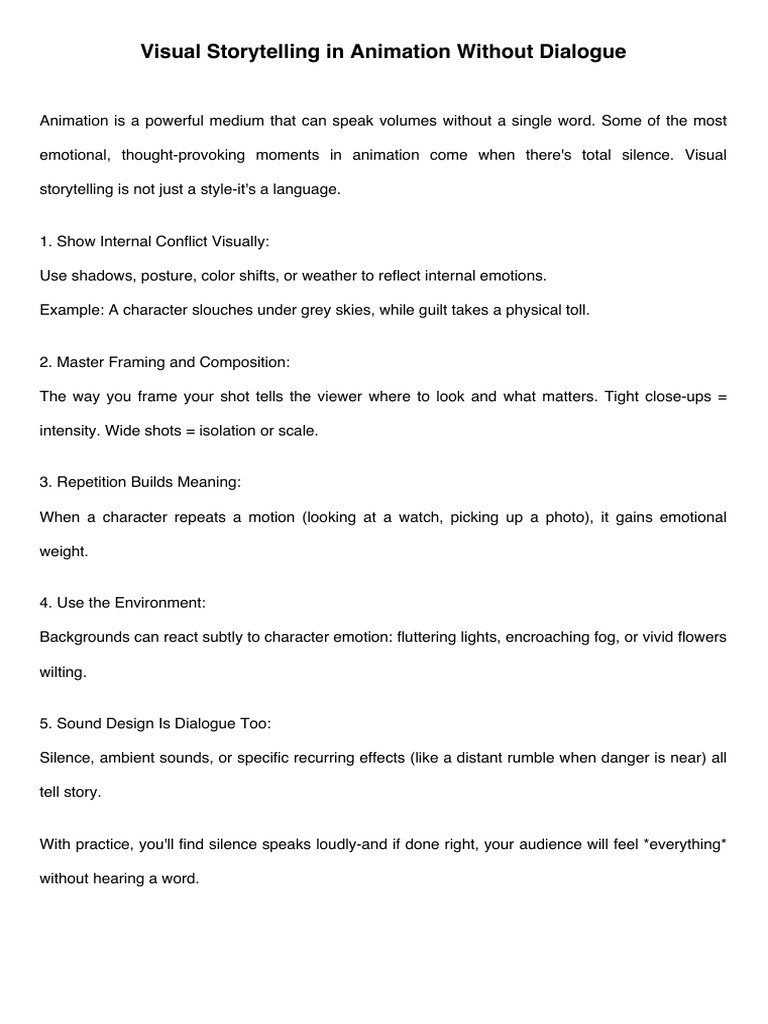 Visual Storytelling in Animation Without Dialogue

Animation is a powerful medium that can speak volumes without a single word. Some of the most emotional, thought-provoking moments in animation come when there's total silence. Visual storytelling is not just a style-it's a language.

1. Show Internal Conflict Visually:

Use shadows, posture, color shifts, or weather to reflect internal emotions.

Example: A character slouches under grey skies, while guilt takes a physical toll.

2. Master Framing and Composition:

The way you frame your shot tells the viewer where to look and what matters. Tight close-ups = intensity. Wide shots = isolation or scale.

3. Repetition Builds Meaning:

When a character repeats a motion (looking at a watch, picking up a photo), it gains emotional weight.

4. Use the Environment:

Backgrounds can react subtly to character emotion: fluttering lights, encroaching fog, or vivid flowers wilting.

5. Sound Design Is Dialogue Too:

Silence, ambient sounds, or specific recurring effects (like a distant rumble when danger is near) all tell story.

With practice, you'll find silence speaks loudly-and if done right, your audience will feel *everything* without hearing a word.